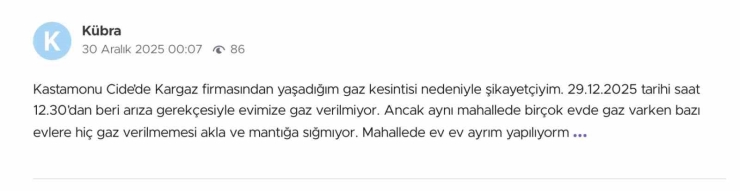 K

Kübra
30 Aralık 2025 00:07 86

Kastamonu Cide'de Kargaz firmasından yaşadığım gaz kesintisi nedeniyle şikayetçiyim. 29.12.2025 tarihi saat 12.30'dan beri arıza gerekçesiyle evimize gaz verilmiyor. Ancak aynı mahallede birçok evde gaz varken bazı evlere hiç gaz verilmemesi akla ve mantığa sığmıyor. Mahallede ev ev ayrım yapılıyorm ...